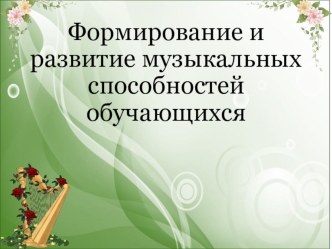 Формирование и развитие музыкальных способностей обучающихся